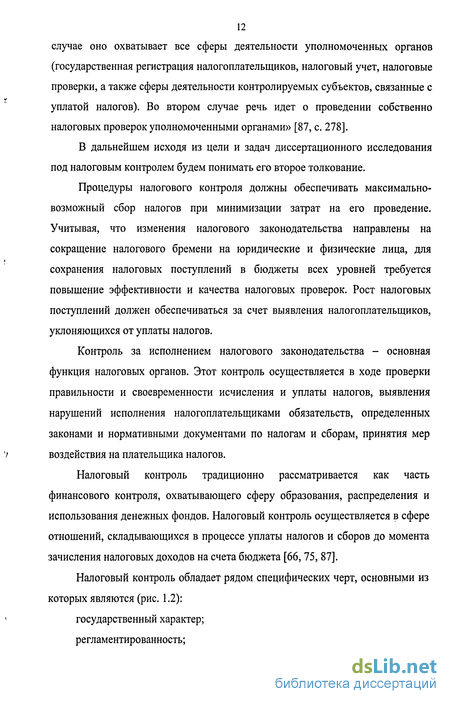 12

случае оно охватывает все сферы деятельности уполномоченных органов (государственная регистрация налогоплательщиков, налоговый учет, налоговые проверки, а также сферы деятельности контролируемых субъектов, связанные с уплатой налогов). Во втором случае речь идет о проведении собственно налоговых проверок уполномоченными органами» [87, с. 278].

В дальнейшем исходя из цели и задач диссертационного исследования под налоговым контролем будем понимать его второе толкование.

Процедуры налогового контроля должны обеспечивать максимально-возможный сбор налогов при минимизации затрат на его проведение. Учитывая, что изменения налогового законодательства направлены на сокращение налогового бремени на юридические и физические лица, для сохранения налоговых поступлений в бюджеты всех уровней требуется повышение эффективности и качества налоговых проверок. Рост налоговых поступлений должен обеспечиваться за счет выявления налогоплательщиков, уклоняющихся от уплаты налогов.

Контроль за исполнением налогового законодательства – основная функция налоговых органов. Этот контроль осуществляется в ходе проверки правильности и своевременности исчисления и уплаты налогов, выявления нарушений исполнения налогоплательщиками обязательств, определенных законами и нормативными документами по налогам и сборам, принятия мер воздействия на плательщика налогов.

Налоговый контроль традиционно рассматривается как часть финансового контроля, охватывающего сферу образования, распределения и использования денежных фондов. Налоговый контроль осуществляется в сфере отношений, складывающихся в процессе уплаты налогов и сборов до момента зачисления налоговых доходов на счета бюджета [66, 75, 87].

Налоговый контроль обладает рядом специфических черт, основными из которых являются (рис. 1.2):

государственный характер;

регламентированность;

dsLib.net
библиотека диссертаций